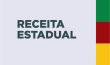 RECEITA
ESTADUAL